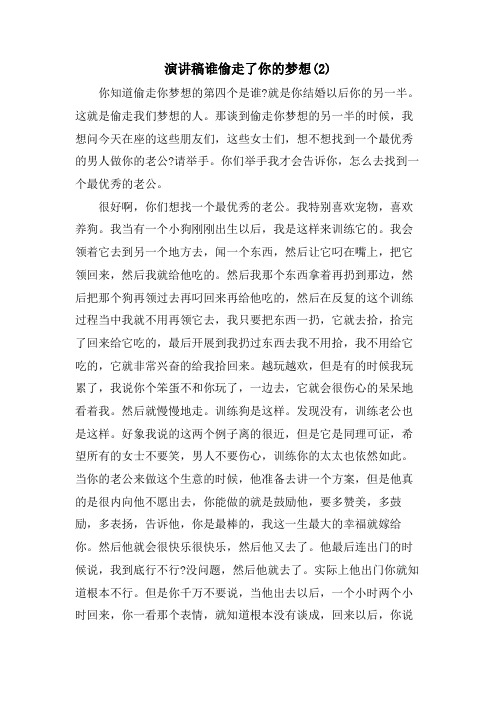 演讲稿谁偷走了你的梦想(2)

你知道偷走你梦想的第四个是谁?就是你结婚以后你的另一半。这就是偷走我们梦想的人。那谈到偷走你梦想的另一半的时候，我想问今天在座的这些朋友们，这些女士们，想不想找到一个最优秀的男人做你的老公?请举手。你们举手我才会告诉你，怎么去找到一个最优秀的老公。

很好啊，你们想找一个最优秀的老公。我特别喜欢宠物，喜欢养狗。我当有一个小狗刚刚出生以后，我是这样来训练它的。我会领着它去到另一个地方去，闻一个东西，然后让它叼在嘴上，把它领回来，然后我就给他吃的。然后我那个东西拿着再扔到那边，然后把那个狗再领过去再叼回来再给他吃的，然后在反复的这个训练过程当中我就不用再领它去，我只要把东西一扔，它就去拾，拾完了回来给它吃的，最后开展到我扔过东西去我不用拾，我不用给它吃的，它就非常兴奋的给我拾回来。越玩越欢，但是有的时候我玩累了，我说你个笨蛋不和你玩了，一边去，它就会很伤心的呆呆地看着我。然后就慢慢地走。训练狗是这样。发现没有，训练老公也是这样。好象我说的这两个例子离的很近，但是它是同理可证，希望所有的女士不要笑，男人不要伤心，训练你的太太也依然如此。当你的老公来做这个生意的时候，他准备去讲一个方案，但是他真的是很内向他不愿出去，你能做的就是鼓励他，要多赞美，多鼓励，多表扬，告诉他，你是最棒的，我这一生最大的幸福就嫁给你。然后他就会很快乐很快乐，然后他又去了。他最后连出门的时候说，我到底行不行?没问题，然后他就去了。实际上他出门你就知道根本不行。但是你千万不要说，当他出去以后，一个小时两个小时回来，你一看那个表情，就知道根本没有谈成，回来以后，你说